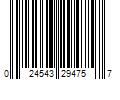 0 24543 29475 7